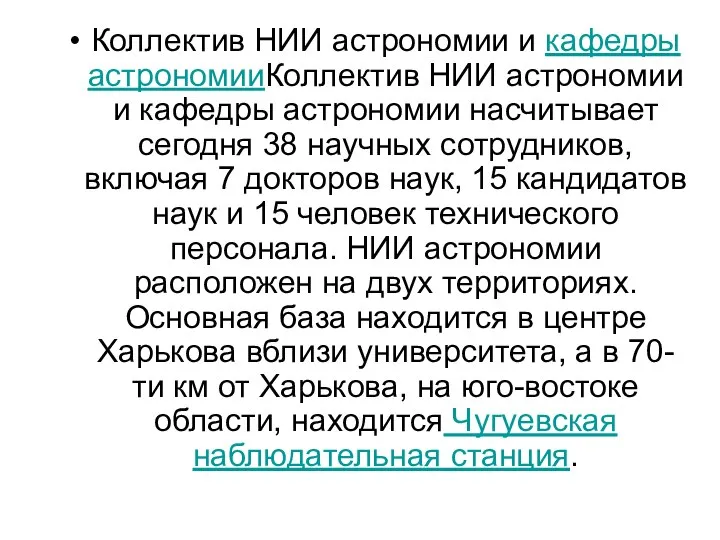 • Коллектив НИИ астрономии и кафедры астрономииКоллектив НИИ астрономии и кафедры астрономии насчитывает сегодня 38 научных сотрудников, включая 7 докторов наук, 15 кандидатов наук и 15 человек технического персонала. НИИ астрономии расположен на двух территориях. Основная база находится в центре Харькова вблизи университета, а в 70-ти км от Харькова, на юго-востоке области, находится Чугуевская наблюдательная станция.